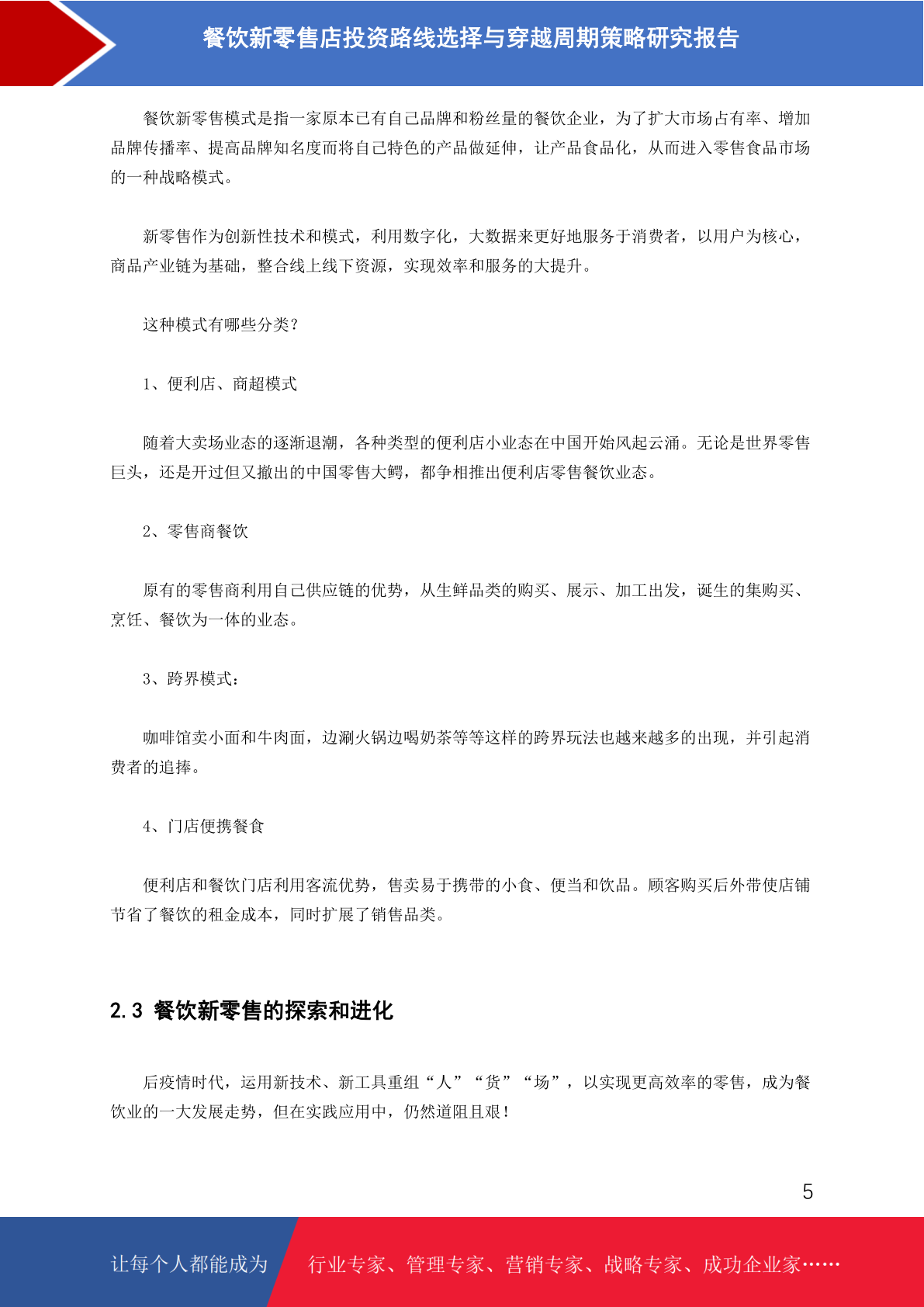 餐饮新零售店投资路线选择与穿越周期策略研究报告

餐饮新零售模式是指一家原本已有自己品牌和粉丝量的餐饮企业，为了扩大市场占有率、增加品牌传播率、提高品牌知名度而将自己特色的产品做延伸，让产品食品化，从而进入零售食品市场的一种战略模式。

新零售作为创新性技术和模式，利用数字化，大数据来更好地服务于消费者，以用户为核心，商品产业链为基础，整合线上线下资源，实现效率和服务的大提升。

这种模式有哪些分类？

1、便利店、商超模式

随着大卖场业态的逐渐退潮，各种类型的便利店小业态在中国开始风起云涌。无论是世界零售巨头，还是开过但又撤出的中国零售大鳄，都争相推出便利店零售餐饮业态。

2、零售商餐饮

原有的零售商利用自己供应链的优势，从生鲜品类的购买、展示、加工出发，诞生的集购买、烹饪、餐饮为一体的业态。

3、跨界模式：

咖啡馆卖小面和牛肉面，边涮火锅边喝奶茶等等这样的跨界玩法也越来越多的出现，并引起消费者的追捧。

4、门店便携餐食

便利店和餐饮门店利用客流优势，售卖易于携带的小食、便当和饮品。顾客购买后外带使店铺节省了餐饮的租金成本，同时扩展了销售品类。

2.3 餐饮新零售的探索和进化

后疫情时代，运用新技术、新工具重组“人”“货”“场”，以实现更高效率的零售，成为餐饮业的一大发展走势，但在实践应用中，仍然道阻且艰！

5

让每个人都能成为 行业专家、管理专家、营销专家、战略专家、成功企业家……